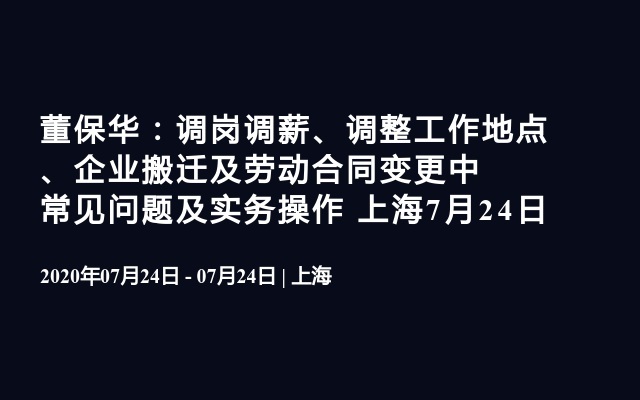 董保华：调岗调薪、调整工作地点、企业搬迁及劳动合同变更中常见问题及实务操作 上海7月24日

2020年07月24日 - 07月24日 | 上海